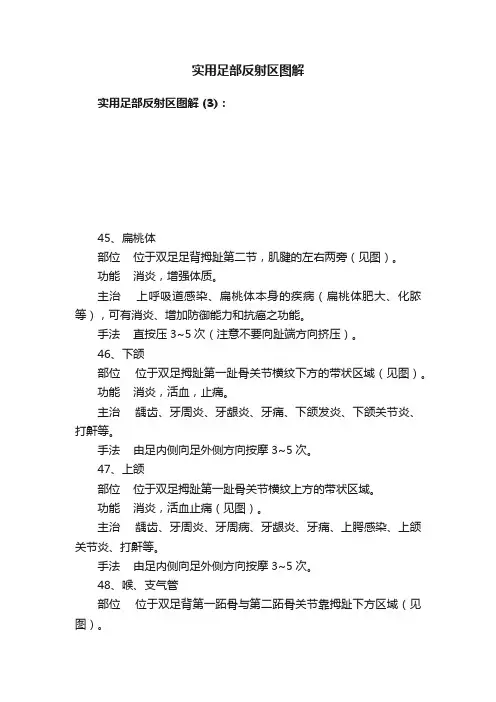 实用足部反射区图解

实用足部反射区图解 (3)：

45、扁桃体

部位　位于双足足背拇趾第二节，肌腱的左右两旁（见图）。

功能　消炎，增强体质。

主治　上呼吸道感染、扁桃体本身的疾病（扁桃体肥大、化脓等），可有消炎、增加防御能力和抗癌之功能。

手法　直按压 3~5 次（注意不要向趾端方向挤压）。

46、下颌

部位　位于双足拇趾第一趾骨关节横纹下方的带状区域（见图）。

功能　消炎，活血，止痛。

主治　龋齿、牙周炎、牙龈炎、牙痛、下颌发炎、下颌关节炎、打鼾等。

手法　由足内侧向足外侧方向按摩 3~5 次。

47、上颌

部位　位于双足拇趾第一趾骨关节横纹上方的带状区域。

功能　消炎，活血止痛（见图）。

主治　龋齿、牙周炎、牙周病、牙龈炎、牙痛、上腭感染、上颌关节炎、打鼾等。

手法　由足内侧向足外侧方向按摩 3~5 次。

48、喉、支气管

部位　位于双足背第一跖骨与第二跖骨关节靠拇趾下方区域（见图）。